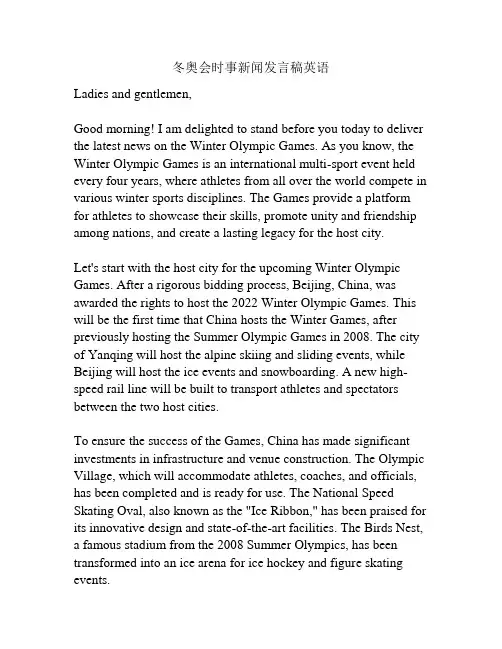 冬奥会时事新闻发言稿英语

Ladies and gentlemen,

Good morning! I am delighted to stand before you today to deliver the latest news on the Winter Olympic Games. As you know, the Winter Olympic Games is an international multi-sport event held every four years, where athletes from all over the world compete in various winter sports disciplines. The Games provide a platform for athletes to showcase their skills, promote unity and friendship among nations, and create a lasting legacy for the host city.

Let's start with the host city for the upcoming Winter Olympic Games. After a rigorous bidding process, Beijing, China, was awarded the rights to host the 2022 Winter Olympic Games. This will be the first time that China hosts the Winter Games, after previously hosting the Summer Olympic Games in 2008. The city of Yanqing will host the alpine skiing and sliding events, while Beijing will host the ice events and snowboarding. A new high-speed rail line will be built to transport athletes and spectators between the two host cities.

To ensure the success of the Games, China has made significant investments in infrastructure and venue construction. The Olympic Village, which will accommodate athletes, coaches, and officials, has been completed and is ready for use. The National Speed Skating Oval, also known as the "Ice Ribbon," has been praised for its innovative design and state-of-the-art facilities. The Birds Nest, a famous stadium from the 2008 Summer Olympics, has been transformed into an ice arena for ice hockey and figure skating events.